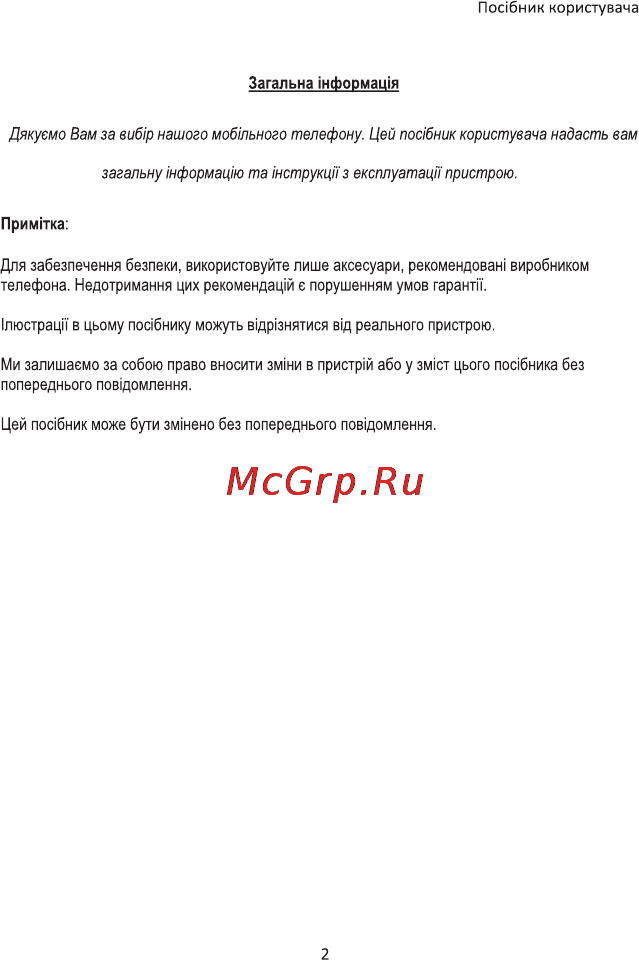 Посібник користувача

Загальна інформація

Дякуємо Вам за вибір нашого мобільного телефону. Цей посібник користувача надасть вам загальну інформацію та інструкції з експлуатації пристрою.

Примітка:

Для забезпечення безпеки, використовуйте лише аксесуари, рекомендовані виробником телефона. Недотримання цих рекомендацій є порушенням умов гарантії.

Ілюстрації в цьому посібнику можуть відрізнятися від реального пристрою.

Ми залишаємо за собою право вносити зміни в пристрій або у зміст цього посібника без попереднього повідомлення.

Цей посібник може бути змінено без попереднього повідомлення.

McGrp.Ru

2